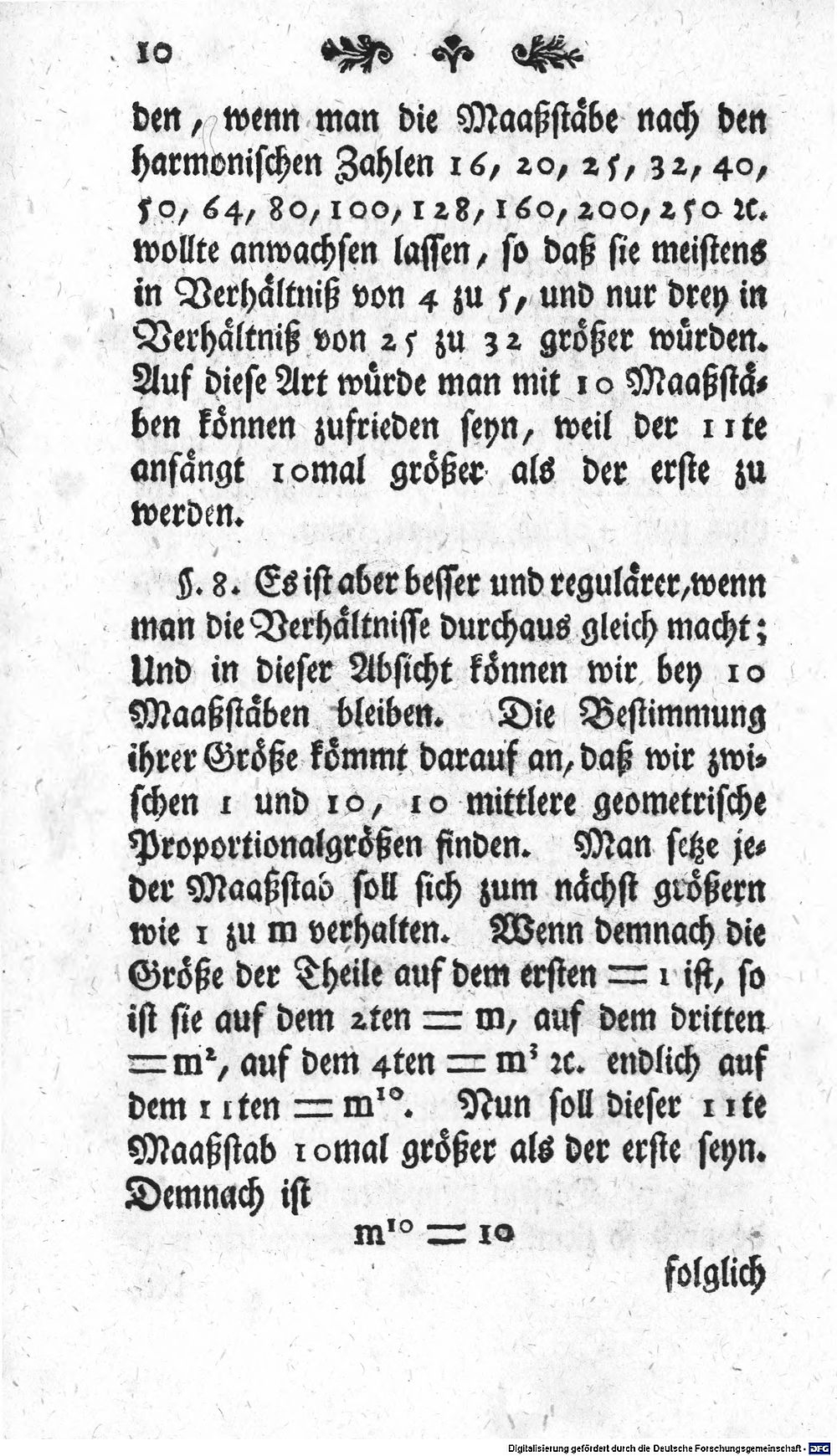 10

den, wenn man die Maaßstäbe nach den harmonischen Zahlen 16, 20, 25, 32, 40, 50, 64, 80, 100, 128, 160, 200, 250 ꝛc. wollte anwachsen lassen, so daß sie meistens in Verhältniß von 4 zu 5, und nur drey in Verhältniß von 25 zu 32 größer würden. Auf diese Art würde man mit 10 Maaßstäben können zufrieden seyn, weil der 11te anfängt 10mal größer als der erste zu werden.

§. 8. Es ist aber besser und regulärer, wenn man die Verhältnisse durchaus gleich macht; Und in dieser Absicht können wir bey 10 Maaßstäben bleiben. Die Bestimmung ihrer Größe kömmt darauf an, daß wir zwischen 1 und 10, 10 mittlere geometrische Proportionalgrößen finden. Man setze jeder Maaßstab soll sich zum nächst größern wie 1 zu m verhalten. Wenn demnach die Größe der Theile auf dem ersten $= 1$ ist, so ist sie auf dem 2ten $= m$, auf dem dritten $= m^2$, auf dem 4ten $= m^3$ ꝛc. endlich auf dem 11ten $= m^{10}$. Nun soll dieser 11te Maaßstab 10mal größer als der erste seyn. Demnach ist

$m^{10} = 10$

folglich

Digitalisierung gefördert durch die Deutsche Forschungsgemeinschaft · DFG